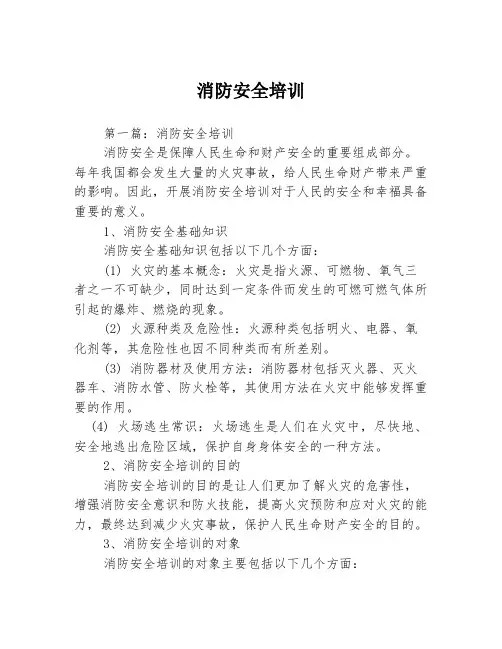 消防安全培训

第一篇：消防安全培训

消防安全是保障人民生命和财产安全的重要组成部分。每年我国都会发生大量的火灾事故，给人民生命财产带来严重的影响。因此，开展消防安全培训对于人民的安全和幸福具备重要的意义。

1、消防安全基础知识

消防安全基础知识包括以下几个方面：

(1) 火灾的基本概念：火灾是指火源、可燃物、氧气三者之一不可缺少，同时达到一定条件而发生的可燃可燃气体所引起的爆炸、燃烧的现象。

(2) 火源种类及危险性：火源种类包括明火、电器、氧化剂等，其危险性也因不同种类而有所差别。

(3) 消防器材及使用方法：消防器材包括灭火器、灭火器车、消防水管、防火栓等，其使用方法在火灾中能够发挥重要的作用。

(4) 火场逃生常识：火场逃生是人们在火灾中，尽快地、安全地逃出危险区域，保护自身身体安全的一种方法。

2、消防安全培训的目的

消防安全培训的目的是让人们更加了解火灾的危害性，增强消防安全意识和防火技能，提高火灾预防和应对火灾的能力，最终达到减少火灾事故，保护人民生命财产安全的目的。

3、消防安全培训的对象

消防安全培训的对象主要包括以下几个方面：